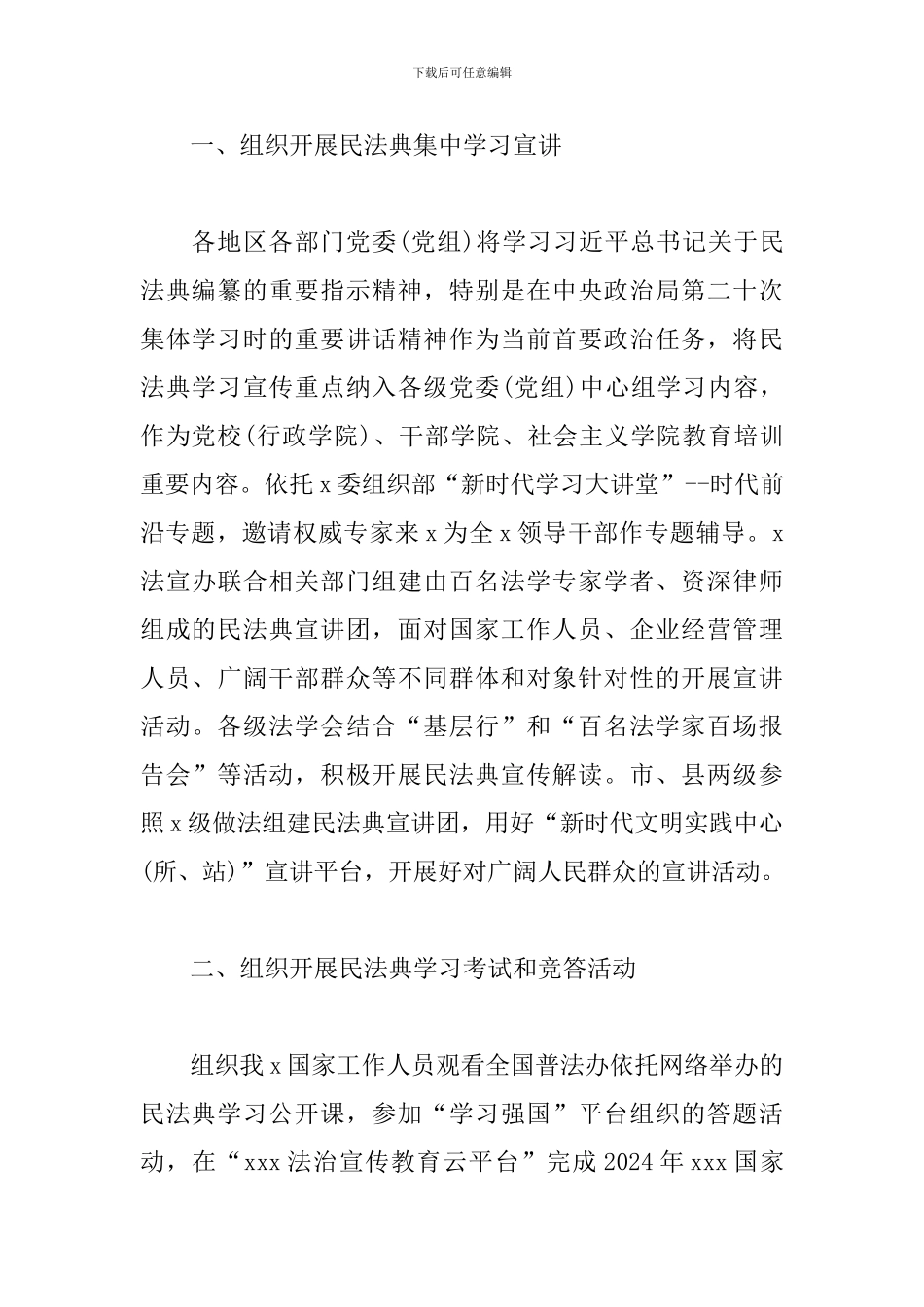 下载后可任意编辑

一、组织开展民法典集中学习宣讲

各地区各部门党委(党组)将学习习近平总书记关于民法典编纂的重要指示精神，特别是在中央政治局第二十次集体学习时的重要讲话精神作为当前首要政治任务，将民法典学习宣传重点纳入各级党委(党组)中心组学习内容，作为党校(行政学院)、干部学院、社会主义学院教育培训重要内容。依托 x 委组织部“新时代学习大讲堂”--时代前沿专题，邀请权威专家来 x 为全 x 领导干部作专题辅导。x 法宣办联合相关部门组建由百名法学专家学者、资深律师组成的民法典宣讲团，面对国家工作人员、企业经营管理人员、广阔干部群众等不同群体和对象针对性的开展宣讲活动。各级法学会结合“基层行”和“百名法学家百场报告会”等活动，积极开展民法典宣传解读。市、县两级参照 x 级做法组建民法典宣讲团，用好“新时代文明实践中心(所、站)”宣讲平台，开展好对广阔人民群众的宣讲活动。

二、组织开展民法典学习考试和竞答活动

组织我 x 国家工作人员观看全国普法办依托网络举办的民法典学习公开课，参加“学习强国”平台组织的答题活动，在“xxx 法治宣传教育云平台”完成 2024 年 xxx 国家